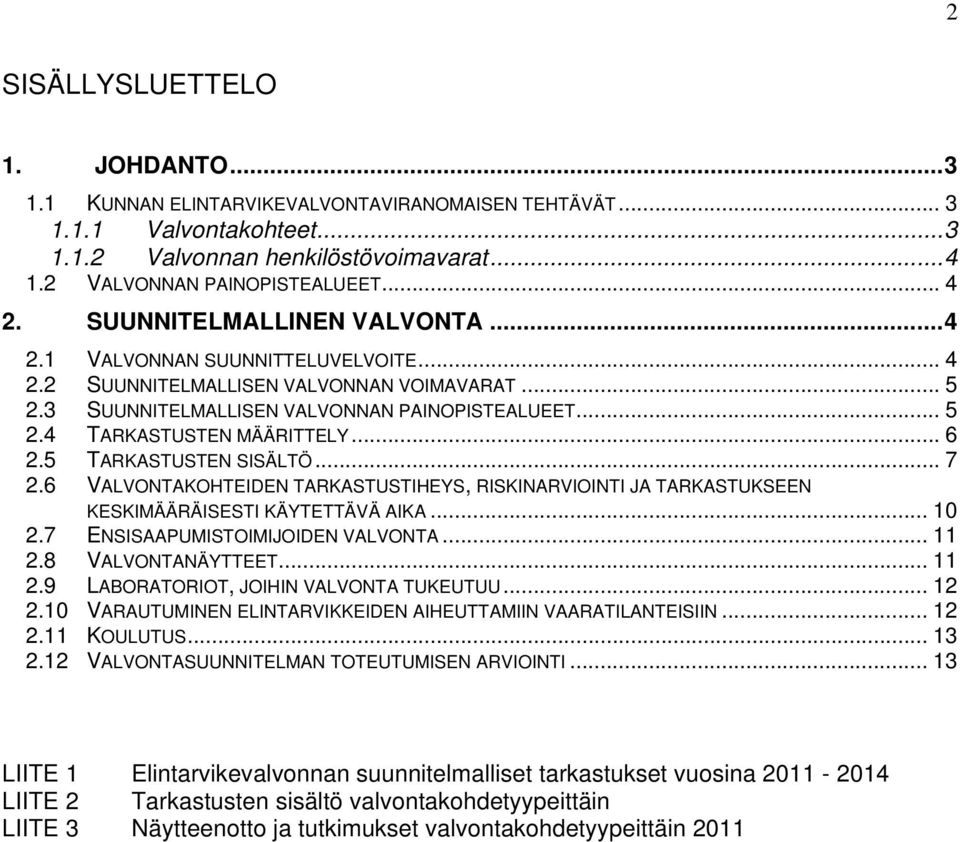 2

SISÄLLYSLUETTELO

1. JOHDANTO...3

1.1 KUNNAN ELINTARVIKEVALVONTAVIRANOMAISEN TEHTÄVÄT... 3
1.1.1 Valvontakohteet...3
1.1.2 Valvonnan henkilöstövoimavarat...4
1.2 VALVONNAN PAINOPISTEALUEET... 4

2. SUUNNITELMALLINEN VALVONTA...4

2.1 VALVONNAN SUUNNITTELUVELVOITE... 4
2.2 SUUNNITELMALLISEN VALVONNAN VOIMAVARAT... 5
2.3 SUUNNITELMALLISEN VALVONNAN PAINOPISTEALUEET... 5
2.4 TARKASTUSTEN MÄÄRITTELY... 6
2.5 TARKASTUSTEN SISÄLTÖ... 7
2.6 VALVONTAKOHTEIDEN TARKASTUSTIHEYS, RISKINARVIOINTI JA TARKASTUKSEEN KESKIMÄÄRÄISESTI KÄYTETTÄVÄ AIKA... 10
2.7 ENSISAAPUMISTOIMIJOIDEN VALVONTA... 11
2.8 VALVONTANÄYTTEET... 11
2.9 LABORATORIOT, JOIHIN VALVONTA TUKEUTUU... 12
2.10 VARAUTUMINEN ELINTARVIKKEIDEN AIHEUTTAMIIN VAARATILANTEISIIN... 12
2.11 KOULUTUS... 13
2.12 VALVONTASUUNNITELMAN TOTEUTUMISEN ARVIOINTI... 13

LIITE 1 Elintarvikevalvonnan suunnitelmalliset tarkastukset vuosina 2011 - 2014
LIITE 2 Tarkastusten sisältö valvontakohdetyypeittäin
LIITE 3 Näytteenotto ja tutkimukset valvontakohdetyypeittäin 2011